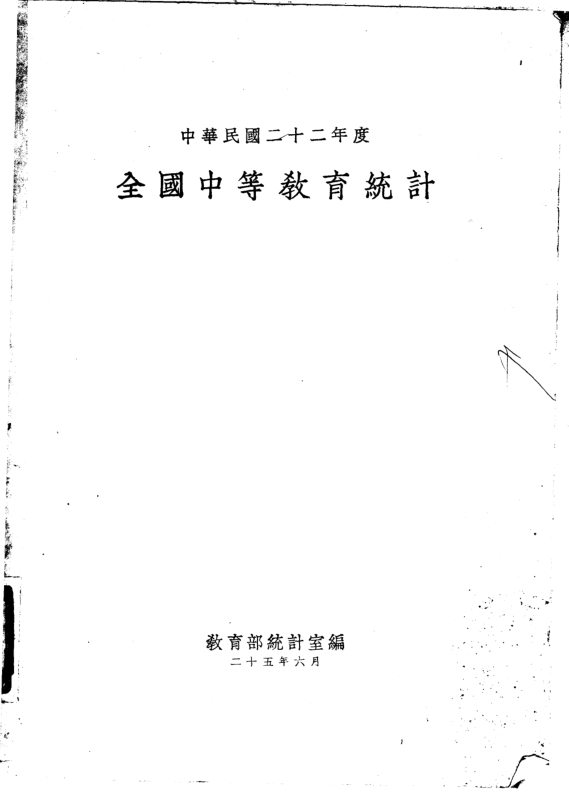 中華民國二十二年度

全國中等教育統計

教育部統計室編
二十五年六月